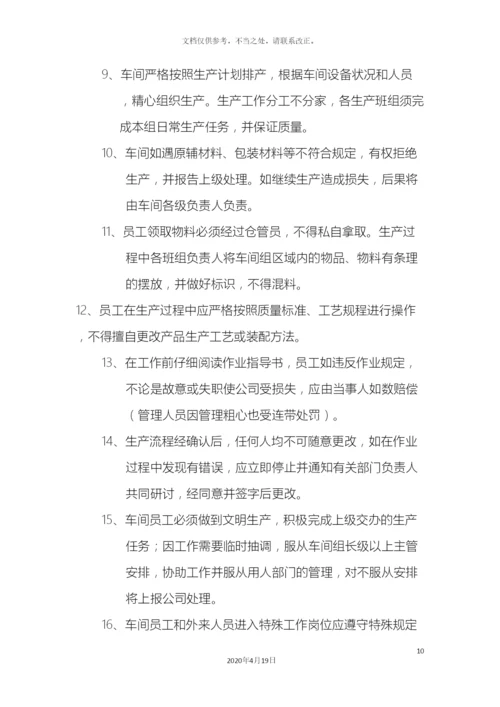 文档仅供参考，不当之处，请联系改正。

9、车间严格按照生产计划排产，根据车间设备状况和人员，精心组织生产。生产工作分工不分家，各生产班组须完成本组日常生产任务，并保证质量。

10、车间如遇原辅材料、包装材料等不符合规定，有权拒绝生产，并报告上级处理。如继续生产造成损失，后果将由车间各级负责人负责。

11、员工领取物料必须经过仓管员，不得私自拿取。生产过程中各班组负责人将车间组区域内的物品、物料有条理的摆放，并做好标识，不得混料。

12、员工在生产过程中应严格按照质量标准、工艺规程进行操作，不得擅自更改产品生产工艺或装配方法。

13、在工作前仔细阅读作业指导书，员工如违反作业规定，不论是故意或失职使公司受损失，应由当事人如数赔偿（管理人员因管理粗心也受连带处罚）。

14、生产流程经确认后，任何人均不可随意更改，如在作业过程中发现有错误，应立即停止并通知有关部门负责人共同研讨，经同意并签字后更改。

15、车间员工必须做到文明生产，积极完成上级交办的生产任务；因工作需要临时抽调，服从车间组长级以上主管安排，协助工作并服从用人部门的管理，对不服从安排将上报公司处理。

16、车间员工和外来人员进入特殊工作岗位应遵守特殊规定

10

2020年4月19日